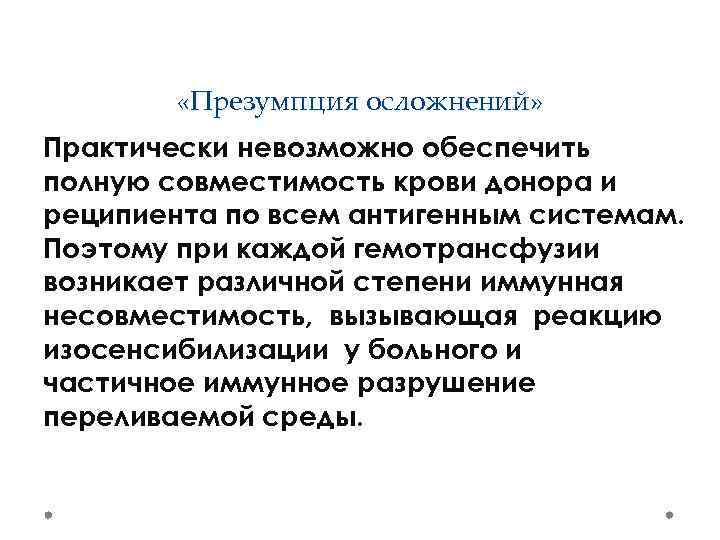 «Презумпция осложнений»

Практически невозможно обеспечить полную совместимость крови донора и реципиента по всем антигенным системам. Поэтому при каждой гемотрансфузии возникает различной степени иммунная несовместимость, вызывающая реакцию изосенсибилизации у больного и частичное иммунное разрушение переливаемой среды.